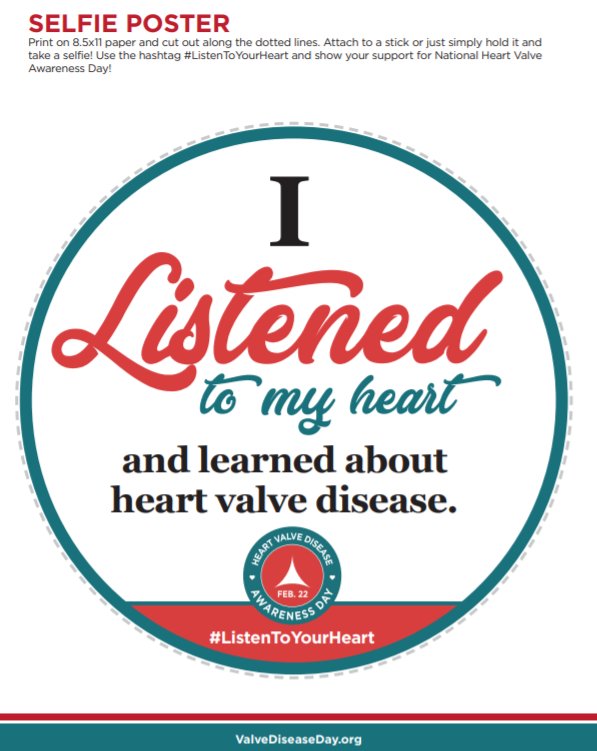 SELFIE POSTER
Print on 8.5x11 paper and cut out along the dotted lines. Attach to a stick or just simply hold it and take a selfie! Use the hashtag #ListenToYourHeart and show your support for National Heart Valve Awareness Day!

I
Listened
to my heart
and learned about heart valve disease.

HEART VALVE DISEASE
FEB. 22
AWARENESS DAY

#ListenToYourHeart

ValveDiseaseDay.org